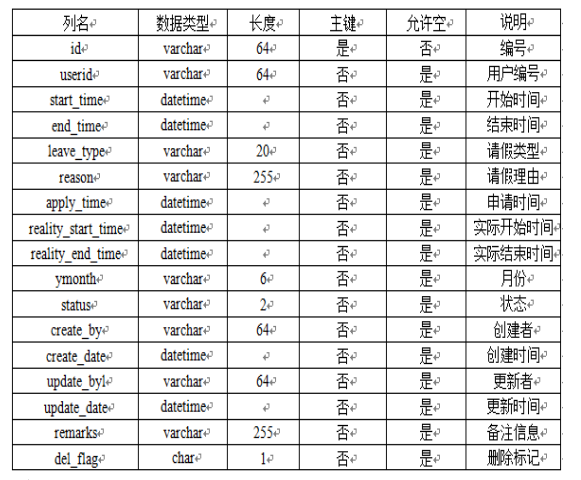 | 列名 | 数据类型 | 长度 | 主键 | 允许空 | 说明 |
|---|---|---|---|---|---|
| id | varchar | 64 | 是 | 否 | 编号 |
| userid | varchar | 64 | 否 | 是 | 用户编号 |
| start_time | datetime | | 否 | 是 | 开始时间 |
| end_time | datetime | | 否 | 是 | 结束时间 |
| leave_type | varchar | 20 | 否 | 是 | 请假类型 |
| reason | varchar | 255 | 否 | 是 | 请假理由 |
| apply_time | datetime | | 否 | 是 | 申请时间 |
| reality_start_time | datetime | | 否 | 是 | 实际开始时间 |
| reality_end_time | datetime | | 否 | 是 | 实际结束时间 |
| ymonth | varchar | 6 | 否 | 是 | 月份 |
| status | varchar | 2 | 否 | 是 | 状态 |
| create_by | varchar | 64 | 否 | 是 | 创建者 |
| create_date | datetime | | 否 | 是 | 创建时间 |
| update_byl | varchar | 64 | 否 | 是 | 更新者 |
| update_date | datetime | | 否 | 是 | 更新时间 |
| remarks | varchar | 255 | 否 | 是 | 备注信息 |
| del_flag | char | 1 | 否 | 是 | 删除标记 |